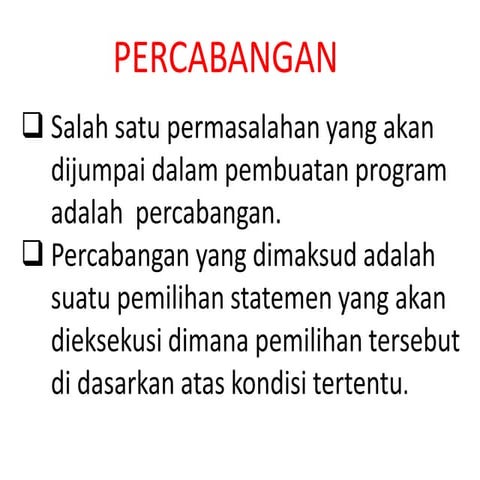 PERCABANGAN

❑ Salah satu permasalahan yang akan dijumpai dalam pembuatan program adalah  percabangan.

❑ Percabangan yang dimaksud adalah suatu pemilihan statemen yang akan dieksekusi dimana pemilihan tersebut di dasarkan atas kondisi tertentu.